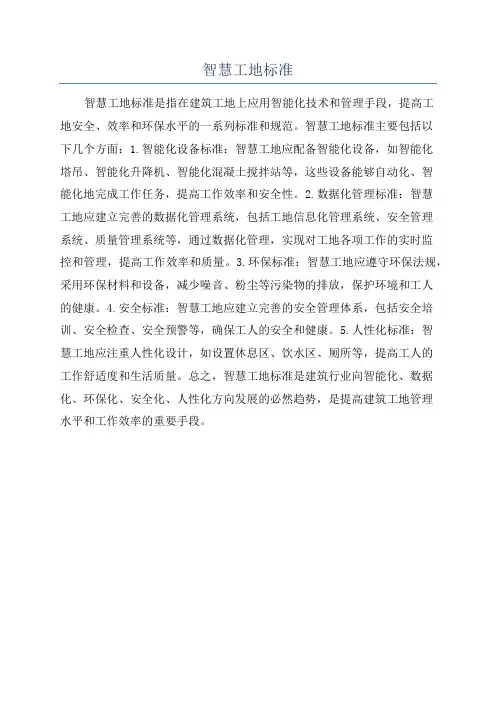 智慧工地标准

智慧工地标准是指在建筑工地上应用智能化技术和管理手段，提高工地安全、效率和环保水平的一系列标准和规范。智慧工地标准主要包括以下几个方面：1.智能化设备标准：智慧工地应配备智能化设备，如智能化塔吊、智能化升降机、智能化混凝土搅拌站等，这些设备能够自动化、智能化地完成工作任务，提高工作效率和安全性。2.数据化管理标准：智慧工地应建立完善的数据化管理系统，包括工地信息化管理系统、安全管理系统、质量管理系统等，通过数据化管理，实现对工地各项工作的实时监控和管理，提高工作效率和质量。3.环保标准：智慧工地应遵守环保法规，采用环保材料和设备，减少噪音、粉尘等污染物的排放，保护环境和工人的健康。4.安全标准：智慧工地应建立完善的安全管理体系，包括安全培训、安全检查、安全预警等，确保工人的安全和健康。5.人性化标准：智慧工地应注重人性化设计，如设置休息区、饮水区、厕所等，提高工人的工作舒适度和生活质量。总之，智慧工地标准是建筑行业向智能化、数据化、环保化、安全化、人性化方向发展的必然趋势，是提高建筑工地管理水平和工作效率的重要手段。